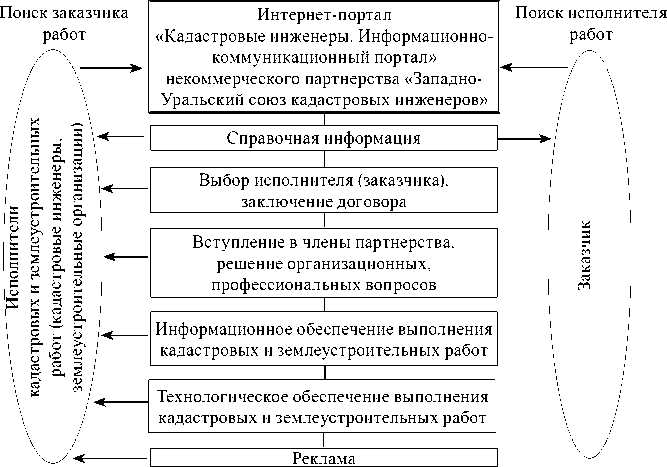 Поиск заказчика работ

Интернет-портал «Кадастровые инженеры. Информационно-коммуникационный портал» некоммерческого партнерства «Западно-Уральский союз кадастровых инженеров»

Поиск исполнителя работ

Исполнители кадастровых и землеустроительных работ (кадастровые инженеры, землеустроительные организации)

Справочная информация

Выбор исполнителя (заказчика), заключение договора

Вступление в члены партнерства, решение организационных, профессиональных вопросов

Информационное обеспечение выполнения кадастровых и землеустроительных работ

Технологическое обеспечение выполнения кадастровых и землеустроительных работ

Реклама

Заказчик